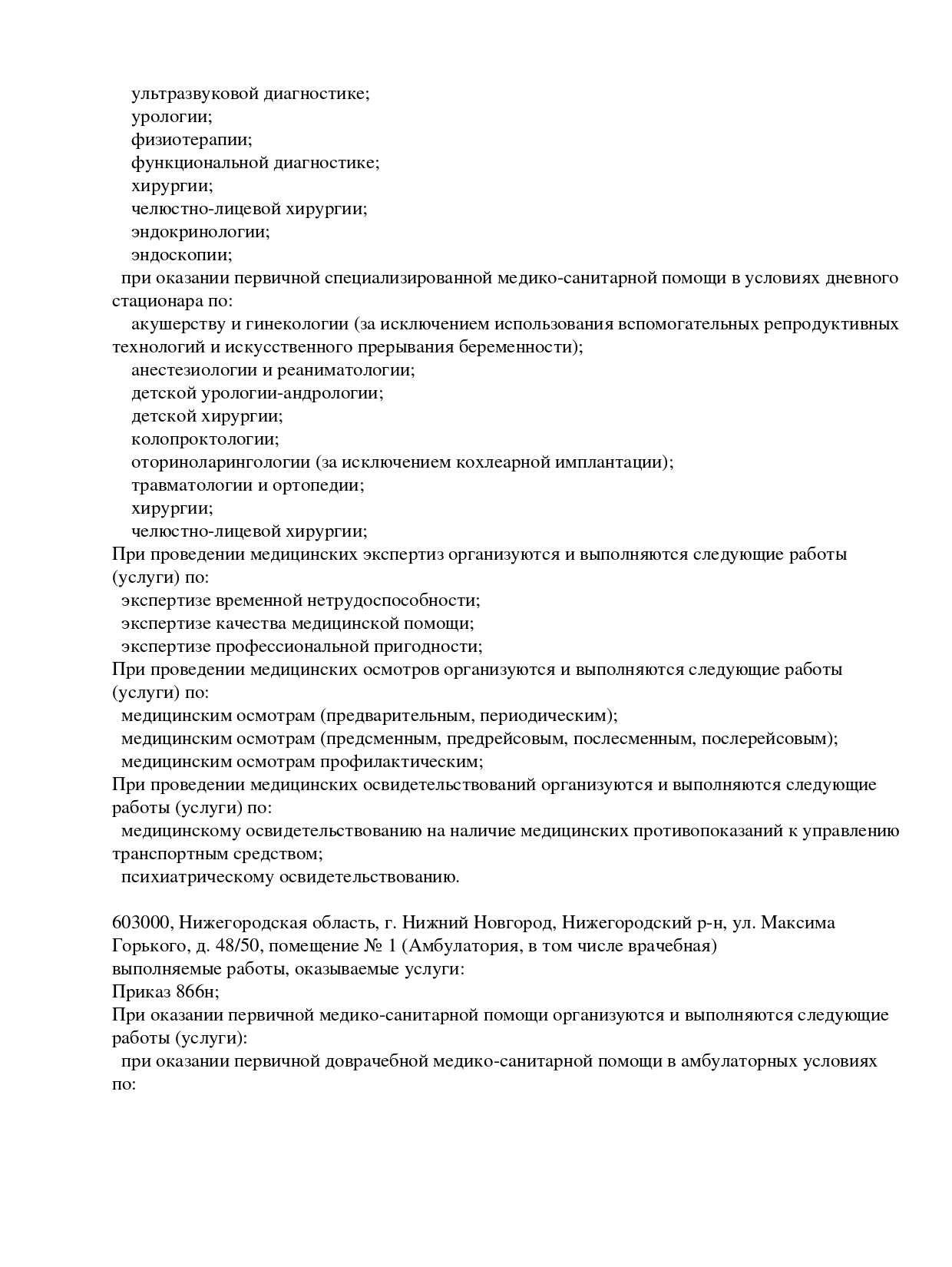 ультразвуковой диагностике;
урологии;
физиотерапии;
функциональной диагностике;
хирургии;
челюстно-лицевой хирургии;
эндокринологии;
эндоскопии;
при оказании первичной специализированной медико-санитарной помощи в условиях дневного стационара по:
акушерству и гинекологии (за исключением использования вспомогательных репродуктивных технологий и искусственного прерывания беременности);
анестезиологии и реаниматологии;
детской урологии-андрологии;
детской хирургии;
колопроктологии;
оториноларингологии (за исключением кохлеарной имплантации);
травматологии и ортопедии;
хирургии;
челюстно-лицевой хирургии;
При проведении медицинских экспертиз организуются и выполняются следующие работы (услуги) по:
экспертизе временной нетрудоспособности;
экспертизе качества медицинской помощи;
экспертизе профессиональной пригодности;
При проведении медицинских осмотров организуются и выполняются следующие работы (услуги) по:
медицинским осмотрам (предварительным, периодическим);
медицинским осмотрам (предсменным, предрейсовым, послесменным, послерейсовым);
медицинским осмотрам профилактическим;
При проведении медицинских освидетельствований организуются и выполняются следующие работы (услуги) по:
медицинскому освидетельствованию на наличие медицинских противопоказаний к управлению транспортным средством;
психиатрическому освидетельствованию.

603000, Нижегородская область, г. Нижний Новгород, Нижегородский р-н, ул. Максима Горького, д. 48/50, помещение № 1 (Амбулатория, в том числе врачебная)
выполняемые работы, оказываемые услуги:
Приказ 866н;
При оказании первичной медико-санитарной помощи организуются и выполняются следующие работы (услуги):
при оказании первичной доврачебной медико-санитарной помощи в амбулаторных условиях по: